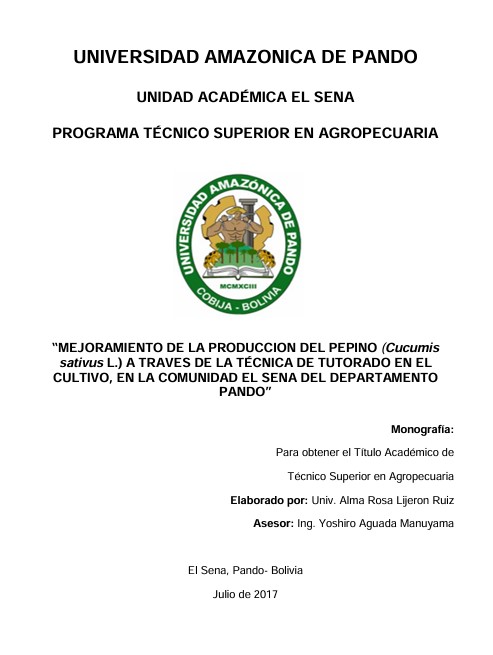 UNIVERSIDAD AMAZONICA DE PANDO

UNIDAD ACADÉMICA EL SENA

PROGRAMA TÉCNICO SUPERIOR EN AGROPECUARIA

UNIVERSIDAD AMAZÓNICA DE PANDO
MCMXCIII
COBIJA - BOLIVIA

“MEJORAMIENTO DE LA PRODUCCION DEL PEPINO (Cucumis sativus L.) A TRAVES DE LA TÉCNICA DE TUTORADO EN EL CULTIVO, EN LA COMUNIDAD EL SENA DEL DEPARTAMENTO PANDO”

Monografía:

Para obtener el Título Académico de

Técnico Superior en Agropecuaria

Elaborado por: Univ. Alma Rosa Lijeron Ruiz

Asesor: Ing. Yoshiro Aguada Manuyama

El Sena, Pando- Bolivia

Julio de 2017